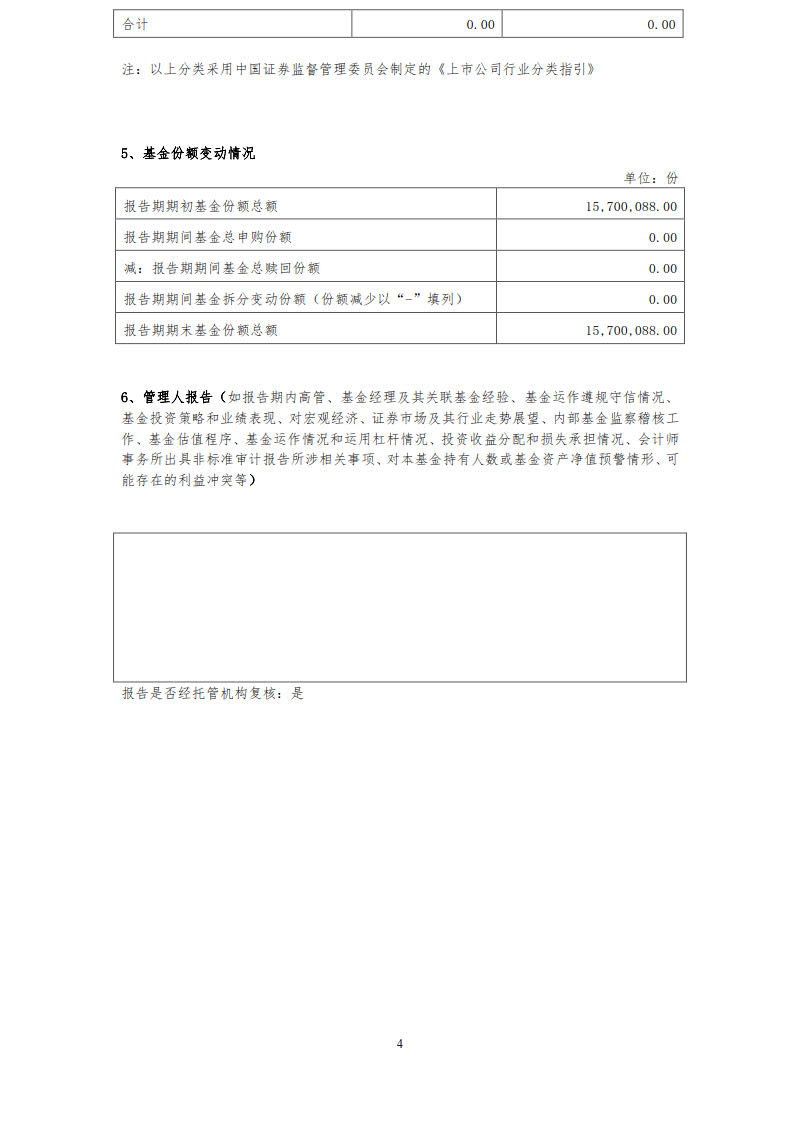 | 合计 | 0.00 | 0.00 |
|---|---|---|

注：以上分类采用中国证券监督管理委员会制定的《上市公司行业分类指引》

5、基金份额变动情况

单位：份

| 报告期期初基金份额总额 | 15,700,088.00 |
|---|---|
| 报告期期间基金总申购份额 | 0.00 |
| 减：报告期期间基金总赎回份额 | 0.00 |
| 报告期期间基金拆分变动份额（份额减少以“-”填列） | 0.00 |
| 报告期期末基金份额总额 | 15,700,088.00 |

6、管理人报告（如报告期内高管、基金经理及其关联基金经验、基金运作遵规守信情况、基金投资策略和业绩表现、对宏观经济、证券市场及其行业走势展望、内部基金监察稽核工作、基金估值程序、基金运作情况和运用杠杆情况、投资收益分配和损失承担情况、会计师事务所出具非标准审计报告所涉相关事项、对本基金持有人数或基金资产净值预警情形、可能存在的利益冲突等）

报告是否经托管机构复核：是

4